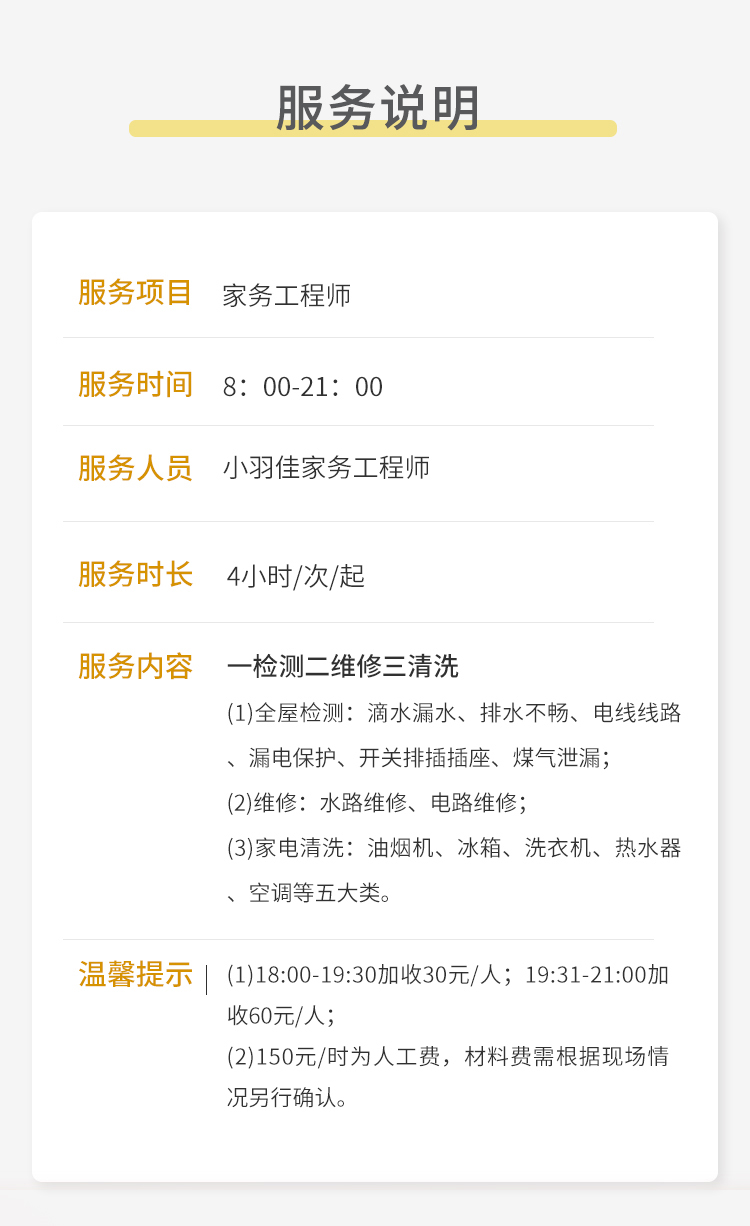 服务说明

服务项目
家务工程师

服务时间
8：00-21：00

服务人员
小羽佳家务工程师

服务时长
4小时/次/起

服务内容
一检测二维修三清洗
(1)全屋检测：滴水漏水、排水不畅、电线线路、漏电保护、开关排插插座、煤气泄漏；
(2)维修：水路维修、电路维修；
(3)家电清洗：油烟机、冰箱、洗衣机、热水器、空调等五大类。

温馨提示
(1)18:00-19:30加收30元/人；19:31-21:00加收60元/人；
(2)150元/时为人工费，材料费需根据现场情况另行确认。